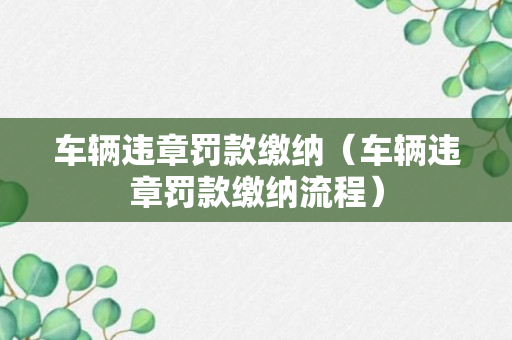 车辆违章罚款缴纳（车辆违章罚款缴纳流程）